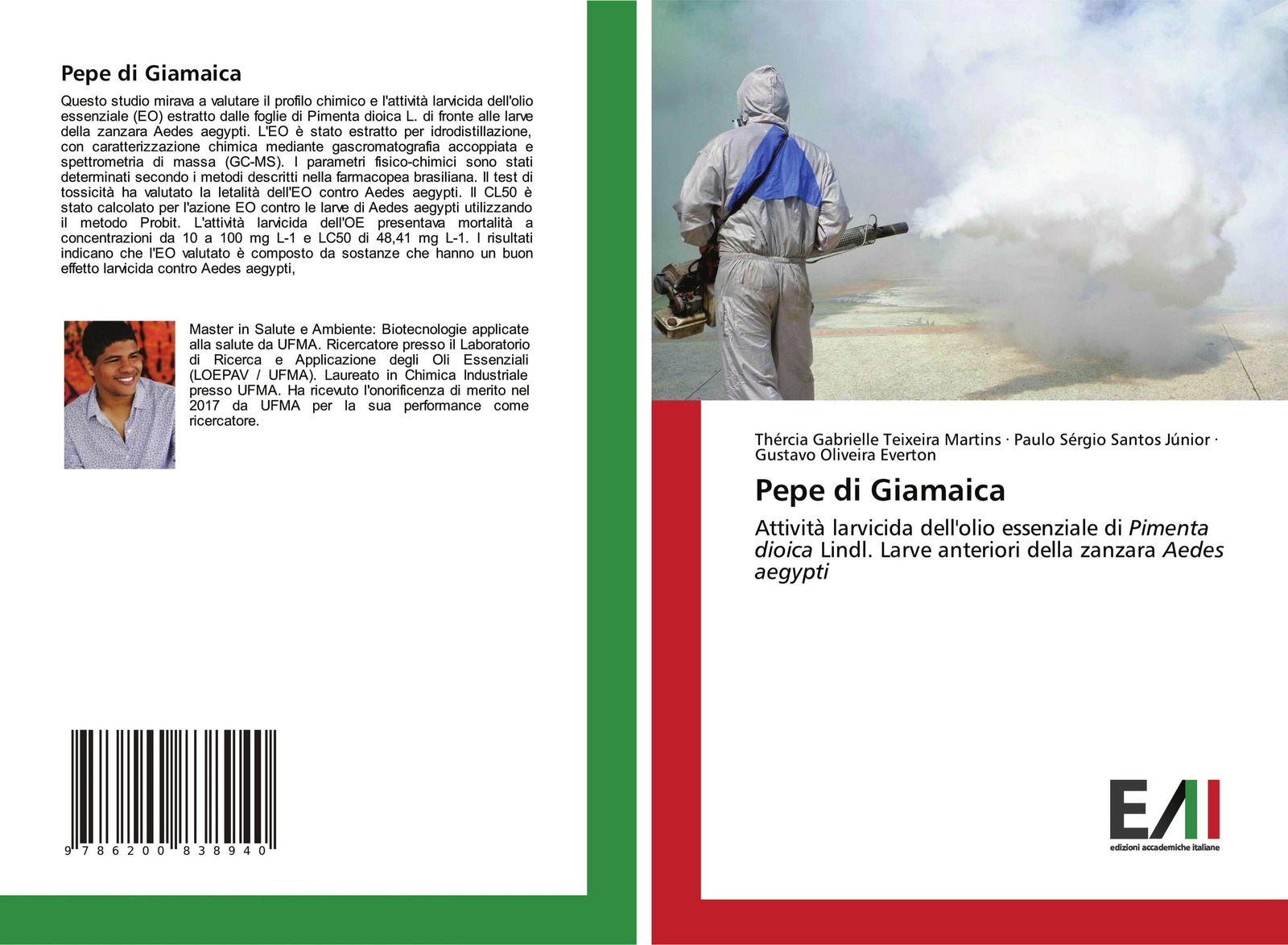 Pepe di Giamaica

Questo studio mirava a valutare il profilo chimico e l'attività larvicida dell'olio essenziale (EO) estratto dalle foglie di Pimenta dioica L. di fronte alle larve della zanzara Aedes aegypti. L'EO è stato estratto per idrodistillazione, con caratterizzazione chimica mediante gascromatografia accoppiata e spettrometria di massa (GC-MS). I parametri fisico-chimici sono stati determinati secondo i metodi descritti nella farmacopea brasiliana. Il test di tossicità ha valutato la letalità dell'EO contro Aedes aegypti. Il CL50 è stato calcolato per l'azione EO contro le larve di Aedes aegypti utilizzando il metodo Probit. L'attività larvicida dell'OE presentava mortalità a concentrazioni da 10 a 100 mg L-1 e LC50 di 48,41 mg L-1. I risultati indicano che l'EO valutato è composto da sostanze che hanno un buon effetto larvicida contro Aedes aegypti,

Master in Salute e Ambiente: Biotecnologie applicate alla salute da UFMA. Ricercatore presso il Laboratorio di Ricerca e Applicazione degli Oli Essenziali (LOEPAV / UFMA). Laureato in Chimica Industriale presso UFMA. Ha ricevuto l'onorificenza di merito nel 2017 da UFMA per la sua performance come ricercatore.

9 786200 838940

Thércia Gabrielle Teixeira Martins · Paulo Sérgio Santos Júnior · Gustavo Oliveira Everton

Pepe di Giamaica

Attività larvicida dell'olio essenziale di Pimenta dioica Lindl. Larve anteriori della zanzara Aedes aegypti

EAI
edizioni accademiche italiane